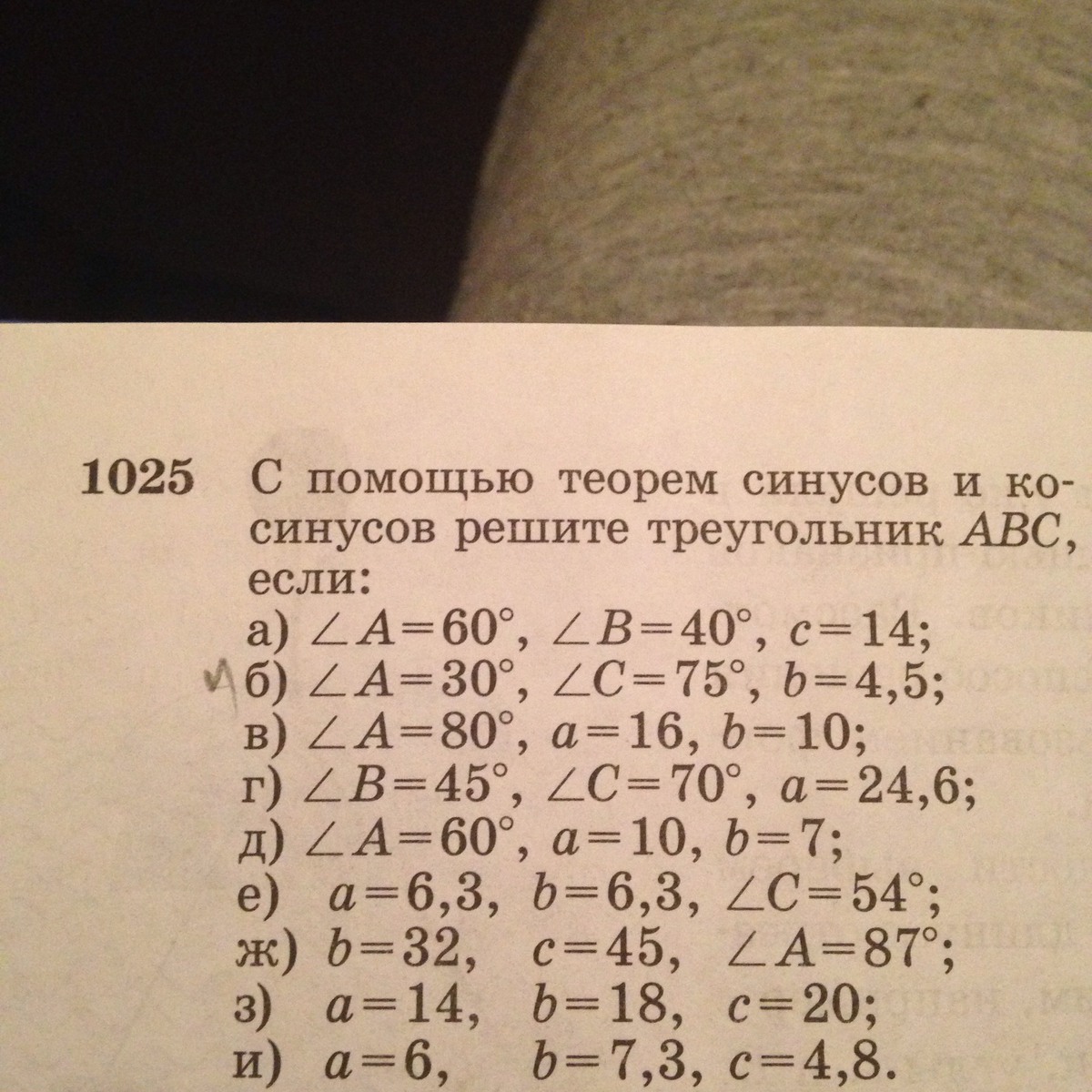 1025 С помощью теорем синусов и косинусов решите треугольник $ABC$, если:

а) $\angle A=60°$, $\angle B=40°$, $c=14$;

б) $\angle A=30°$, $\angle C=75°$, $b=4,5$;

в) $\angle A=80°$, $a=16$, $b=10$;

г) $\angle B=45°$, $\angle C=70°$, $a=24,6$;

д) $\angle A=60°$, $a=10$, $b=7$;

е) $a=6,3$, $b=6,3$, $\angle C=54°$;

ж) $b=32$, $c=45$, $\angle A=87°$;

з) $a=14$, $b=18$, $c=20$;

и) $a=6$, $b=7,3$, $c=4,8$.